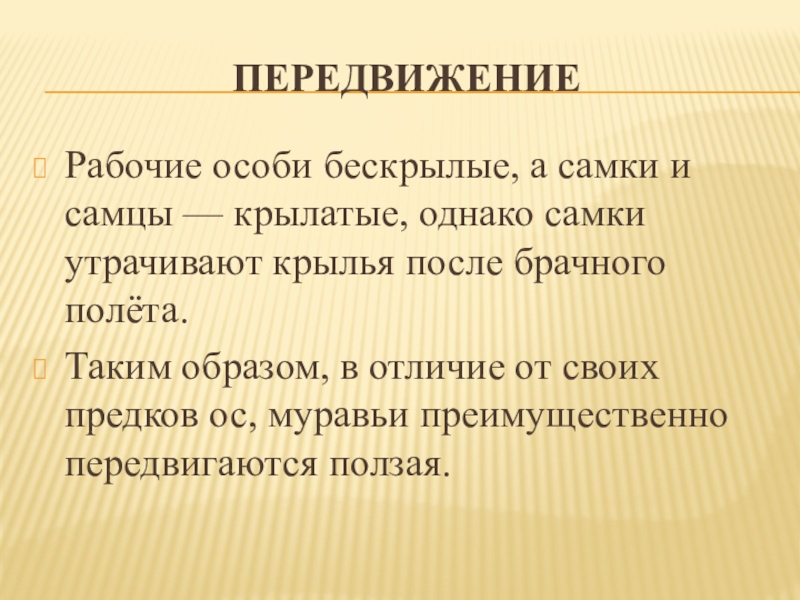 ПЕРЕДВИЖЕНИЕ

Рабочие особи бескрылые, а самки и самцы — крылатые, однако самки утрачивают крылья после брачного полёта.

Таким образом, в отличие от своих предков ос, муравьи преимущественно передвигаются ползая.